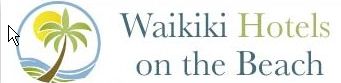 Waikiki Hotels on the Beach